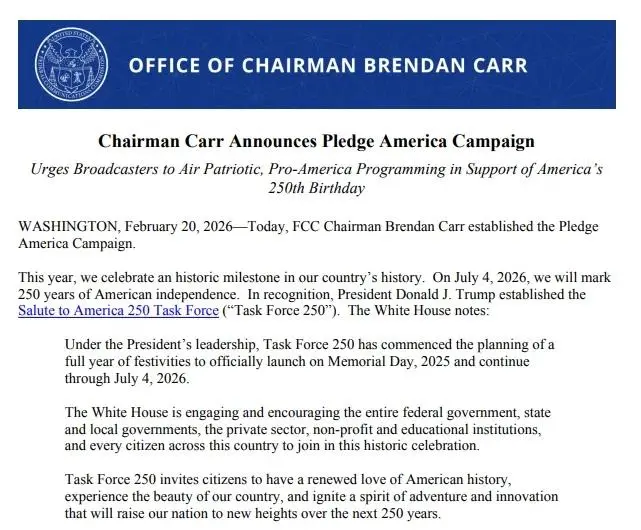 UNITED STATES FEDERAL COMMUNICATIONS COMMISSION

OFFICE OF CHAIRMAN BRENDAN CARR

Chairman Carr Announces Pledge America Campaign

Urges Broadcasters to Air Patriotic, Pro-America Programming in Support of America's 250th Birthday

WASHINGTON, February 20, 2026—Today, FCC Chairman Brendan Carr established the Pledge America Campaign.

This year, we celebrate an historic milestone in our country's history. On July 4, 2026, we will mark 250 years of American independence. In recognition, President Donald J. Trump established the Salute to America 250 Task Force ("Task Force 250"). The White House notes:

Under the President's leadership, Task Force 250 has commenced the planning of a full year of festivities to officially launch on Memorial Day, 2025 and continue through July 4, 2026.

The White House is engaging and encouraging the entire federal government, state and local governments, the private sector, non-profit and educational institutions, and every citizen across this country to join in this historic celebration.

Task Force 250 invites citizens to have a renewed love of American history, experience the beauty of our country, and ignite a spirit of adventure and innovation that will raise our nation to new heights over the next 250 years.